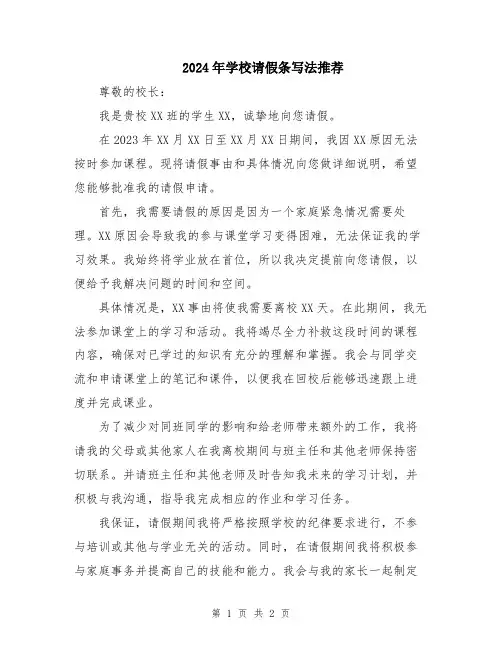 2024年学校请假条写法推荐

尊敬的校长：

我是贵校XX班的学生XX，诚挚地向您请假。

在2023年XX月XX日至XX月XX日期间，我因XX原因无法按时参加课程。现将请假事由和具体情况向您做详细说明，希望您能够批准我的请假申请。

首先，我需要请假的原因是因为一个家庭紧急情况需要处理。XX原因会导致我的参与课堂学习变得困难，无法保证我的学习效果。我始终将学业放在首位，所以我决定提前向您请假，以便给予我解决问题的时间和空间。

具体情况是，XX事由将使我需要离校XX天。在此期间，我无法参加课堂上的学习和活动。我将竭尽全力补救这段时间的课程内容，确保对已学过的知识有充分的理解和掌握。我会与同学交流和申请课堂上的笔记和课件，以便我在回校后能够迅速跟上进度并完成课业。

为了减少对同班同学的影响和给老师带来额外的工作，我将请我的父母或其他家人在我离校期间与班主任和其他老师保持密切联系。并请班主任和其他老师及时告知我未来的学习计划，并积极与我沟通，指导我完成相应的作业和学习任务。

我保证，请假期间我将严格按照学校的纪律要求进行，不参与培训或其他与学业无关的活动。同时，在请假期间我将积极参与家庭事务并提高自己的技能和能力。我会与我的家长一起制定

第 1 页 共 2 页